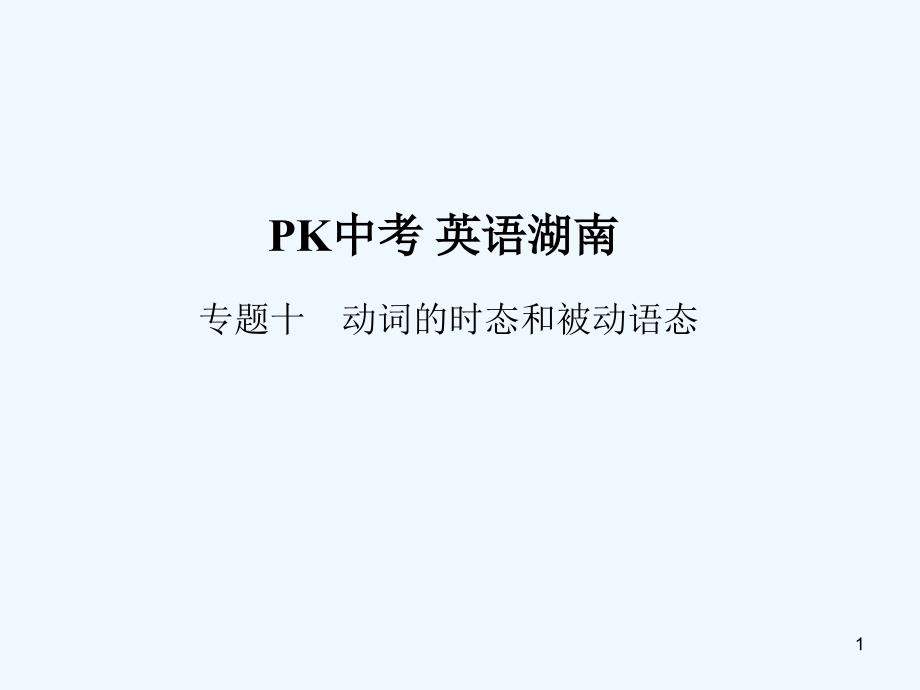 PK中考 英语湖南

专题十　动词的时态和被动语态

1